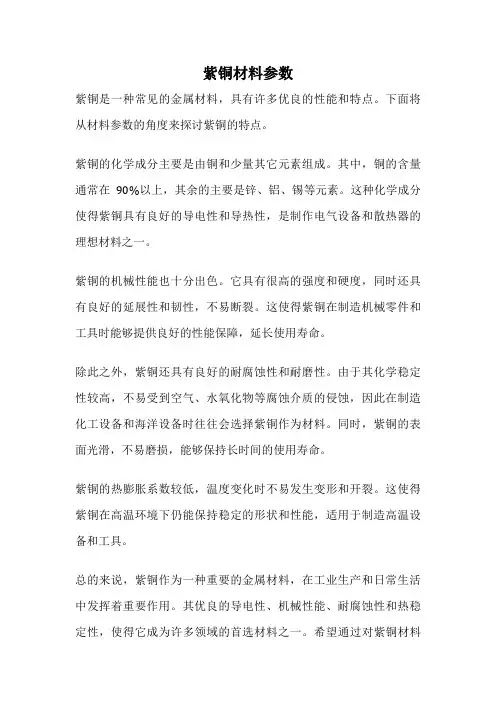 紫铜材料参数

紫铜是一种常见的金属材料，具有许多优良的性能和特点。下面将从材料参数的角度来探讨紫铜的特点。

紫铜的化学成分主要是由铜和少量其它元素组成。其中，铜的含量通常在 90%以上，其余的主要是锌、铝、锡等元素。这种化学成分使得紫铜具有良好的导电性和导热性，是制作电气设备和散热器的理想材料之一。

紫铜的机械性能也十分出色。它具有很高的强度和硬度，同时还具有良好的延展性和韧性，不易断裂。这使得紫铜在制造机械零件和工具时能够提供良好的性能保障，延长使用寿命。

除此之外，紫铜还具有良好的耐腐蚀性和耐磨性。由于其化学稳定性较高，不易受到空气、水氧化物等腐蚀介质的侵蚀，因此在制造化工设备和海洋设备时往往会选择紫铜作为材料。同时，紫铜的表面光滑，不易磨损，能够保持长时间的使用寿命。

紫铜的热膨胀系数较低，温度变化时不易发生变形和开裂。这使得紫铜在高温环境下仍能保持稳定的形状和性能，适用于制造高温设备和工具。

总的来说，紫铜作为一种重要的金属材料，在工业生产和日常生活中发挥着重要作用。其优良的导电性、机械性能、耐腐蚀性和热稳定性，使得它成为许多领域的首选材料之一。希望通过对紫铜材料